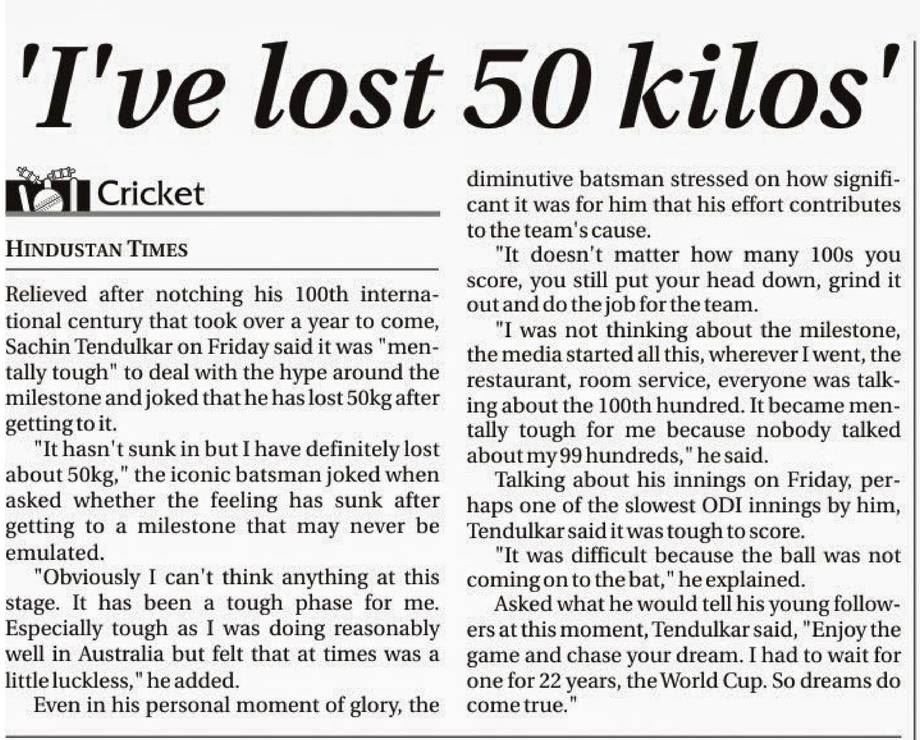 'I've lost 50 kilos'

Cricket

HINDUSTAN TIMES

Relieved after notching his 100th international century that took over a year to come, Sachin Tendulkar on Friday said it was "mentally tough" to deal with the hype around the milestone and joked that he has lost 50kg after getting to it.

"It hasn't sunk in but I have definitely lost about 50kg," the iconic batsman joked when asked whether the feeling has sunk after getting to a milestone that may never be emulated.

"Obviously I can't think anything at this stage. It has been a tough phase for me. Especially tough as I was doing reasonably well in Australia but felt that at times was a little luckless," he added.

Even in his personal moment of glory, the diminutive batsman stressed on how significant it was for him that his effort contributes to the team's cause.

"It doesn't matter how many 100s you score, you still put your head down, grind it out and do the job for the team.

"I was not thinking about the milestone, the media started all this, wherever I went, the restaurant, room service, everyone was talking about the 100th hundred. It became mentally tough for me because nobody talked about my 99 hundreds," he said.

Talking about his innings on Friday, perhaps one of the slowest ODI innings by him, Tendulkar said it was tough to score.

"It was difficult because the ball was not coming on to the bat," he explained.

Asked what he would tell his young followers at this moment, Tendulkar said, "Enjoy the game and chase your dream. I had to wait for one for 22 years, the World Cup. So dreams do come true."